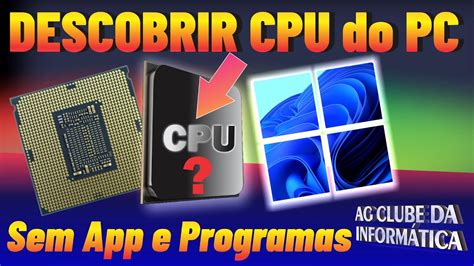 DESCOBRIR CPU do PC

CPU
?

Sem App e Programas

AG CLUBE DA INFORMÁTICA